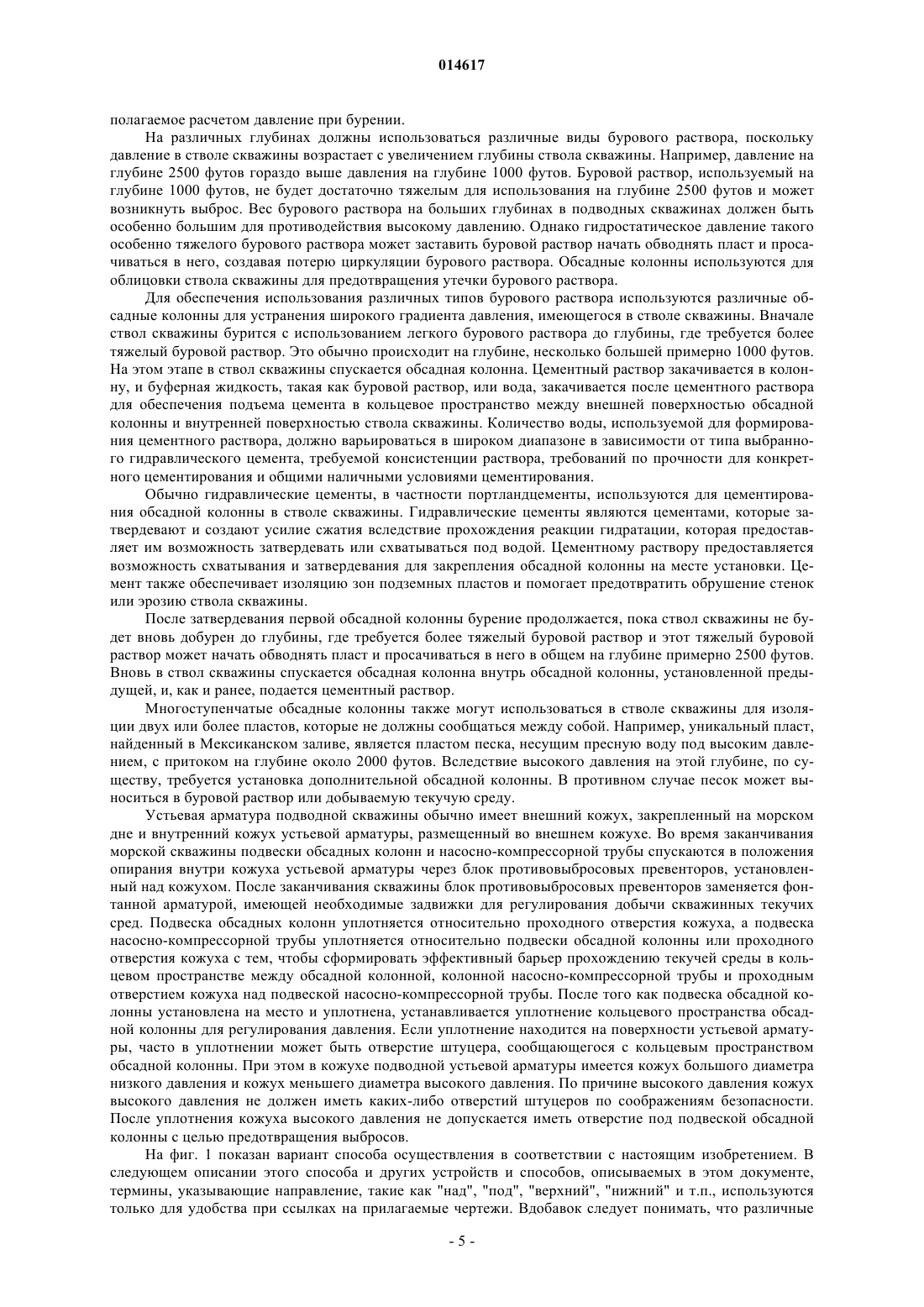 014617

полагаемое расчетом давление при бурении.

На различных глубинах должны использоваться различные виды бурового раствора, поскольку давление в стволе скважины возрастает с увеличением глубины ствола скважины. Например, давление на глубине 2500 футов гораздо выше давления на глубине 1000 футов. Буровой раствор, используемый на глубине 1000 футов, не будет достаточно тяжелым для использования на глубине 2500 футов и может возникнуть выброс. Вес бурового раствора на больших глубинах в подводных скважинах должен быть особенно большим для противодействия высокому давлению. Однако гидростатическое давление такого особенно тяжелого бурового раствора может заставить буровой раствор начать обводнять пласт и просачиваться в него, создавая потерю циркуляции бурового раствора. Обсадные колонны используются для облицовки ствола скважины для предотвращения утечки бурового раствора.

Для обеспечения использования различных типов бурового раствора используются различные обсадные колонны для устранения широкого градиента давления, имеющегося в стволе скважины. Вначале ствол скважины бурится с использованием легкого бурового раствора до глубины, где требуется более тяжелый буровой раствор. Это обычно происходит на глубине, несколько большей примерно 1000 футов. На этом этапе в ствол скважины спускается обсадная колонна. Цементный раствор закачивается в колонну, и буферная жидкость, такая как буровой раствор, или вода, закачивается после цементного раствора для обеспечения подъема цемента в кольцевое пространство между внешней поверхностью обсадной колонны и внутренней поверхностью ствола скважины. Количество воды, используемой для формирования цементного раствора, должно варьироваться в широком диапазоне в зависимости от типа выбранного гидравлического цемента, требуемой консистенции раствора, требований по прочности для конкретного цементирования и общими наличными условиями цементирования.

Обычно гидравлические цементы, в частности портландцементы, используются для цементирования обсадной колонны в стволе скважины. Гидравлические цементы являются цементами, которые затвердевают и создают усилие сжатия вследствие прохождения реакции гидратации, которая предоставляет им возможность затвердевать или схватываться под водой. Цементному раствору предоставляется возможность схватывания и затвердевания для закрепления обсадной колонны на месте установки. Цемент также обеспечивает изоляцию зон подземных пластов и помогает предотвратить обрушение стенок или эрозию ствола скважины.

После затвердевания первой обсадной колонны бурение продолжается, пока ствол скважины не будет вновь добурен до глубины, где требуется более тяжелый буровой раствор и этот тяжелый буровой раствор может начать обводнять пласт и просачиваться в него в общем на глубине примерно 2500 футов. Вновь в ствол скважины спускается обсадная колонна внутрь обсадной колонны, установленной предыдущей, и, как и ранее, подается цементный раствор.

Многоступенчатые обсадные колонны также могут использоваться в стволе скважины для изоляции двух или более пластов, которые не должны сообщаться между собой. Например, уникальный пласт, найденный в Мексиканском заливе, является пластом песка, несущим пресную воду под высоким давлением, с притоком на глубине около 2000 футов. Вследствие высокого давления на этой глубине, по существу, требуется установка дополнительной обсадной колонны. В противном случае песок может выноситься в буровой раствор или добываемую текучую среду.

Устьевая арматура подводной скважины обычно имеет внешний кожух, закрепленный на морском дне и внутренний кожух устьевой арматуры, размещенный во внешнем кожухе. Во время заканчивания морской скважины подвески обсадных колонн и насосно-компрессорной трубы спускаются в положения опирания внутри кожуха устьевой арматуры через блок противовыбросовых превенторов, установленный над кожухом. После заканчивания скважины блок противовыбросовых превенторов заменяется фонтанной арматурой, имеющей необходимые задвижки для регулирования добычи скважинных текучих сред. Подвеска обсадных колонн уплотняется относительно проходного отверстия кожуха, а подвеска насосно-компрессорной трубы уплотняется относительно подвески обсадной колонны или проходного отверстия кожуха с тем, чтобы сформировать эффективный барьер прохождению текучей среды в кольцевом пространстве между обсадной колонной, колонной насосно-компрессорной трубы и проходным отверстием кожуха над подвеской насосно-компрессорной трубы. После того как подвеска обсадной колонны установлена на место и уплотнена, устанавливается уплотнение кольцевого пространства обсадной колонны для регулирования давления. Если уплотнение находится на поверхности устьевой арматуры, часто в уплотнении может быть отверстие штуцера, сообщающегося с кольцевым пространством обсадной колонны. При этом в кожухе подводной устьевой арматуры имеется кожух большого диаметра низкого давления и кожух меньшего диаметра высокого давления. По причине высокого давления кожух высокого давления не должен иметь каких-либо отверстий штуцеров по соображениям безопасности. После уплотнения кожуха высокого давления не допускается иметь отверстие под подвеской обсадной колонны с целью предотвращения выбросов.

На фиг. 1 показан вариант способа осуществления в соответствии с настоящим изобретением. В следующем описании этого способа и других устройств и способов, описываемых в этом документе, термины, указывающие направление, такие как "над", "под", "верхний", "нижний" и т.п., используются только для удобства при ссылках на прилагаемые чертежи. Вдобавок следует понимать, что различные

- 5 -